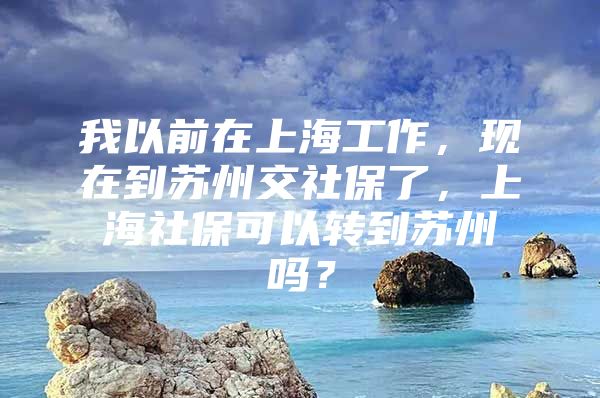 我以前在上海工作，现在到苏州交社保了，上海社保可以转到苏州吗？